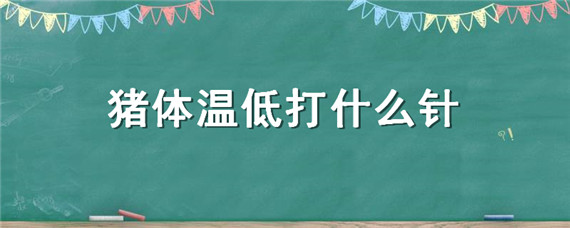 猪体温低打什么针